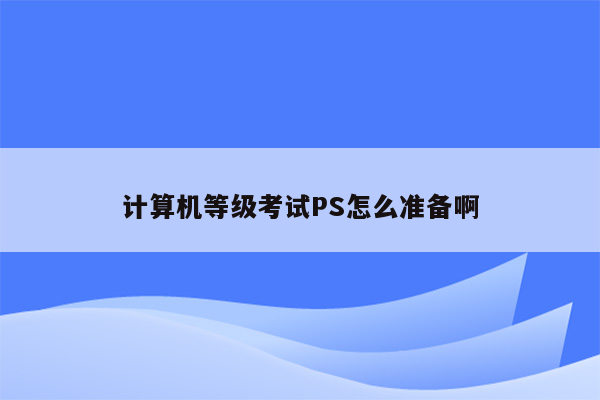 计算机等级考试PS怎么准备啊